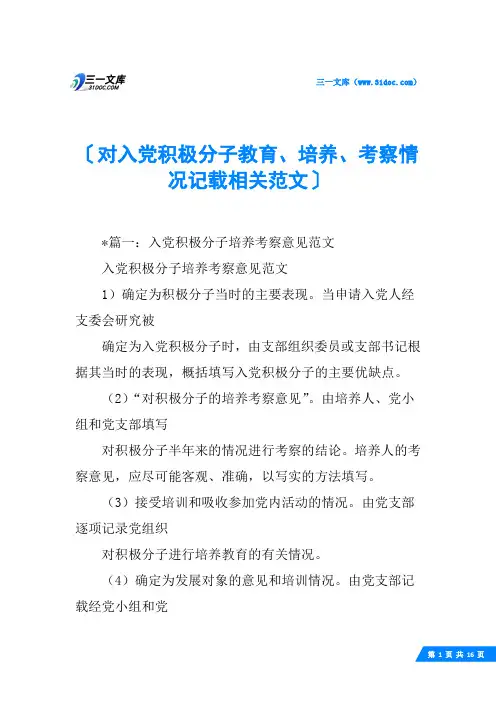 三一文库
31DOC.COM

三一文库（www.31doc.com）

〔对入党积极分子教育、培养、考察情况记载相关范文〕

*篇一：入党积极分子培养考察意见范文

入党积极分子培养考察意见范文

1）确定为积极分子当时的主要表现。当申请入党人经支委会研究被

确定为入党积极分子时，由支部组织委员或支部书记根据其当时的表现，概括填写入党积极分子的主要优缺点。

（2）“对积极分子的培养考察意见”。由培养人、党小组和党支部填写

对积极分子半年来的情况进行考察的结论。培养人的考察意见，应尽可能客观、准确，以写实的方法填写。

（3）接受培训和吸收参加党内活动的情况。由党支部逐项记录党组织

对积极分子进行培养教育的有关情况。

（4）确定为发展对象的意见和培训情况。由党支部记载经党小组和党

第 1 页 共 16 页